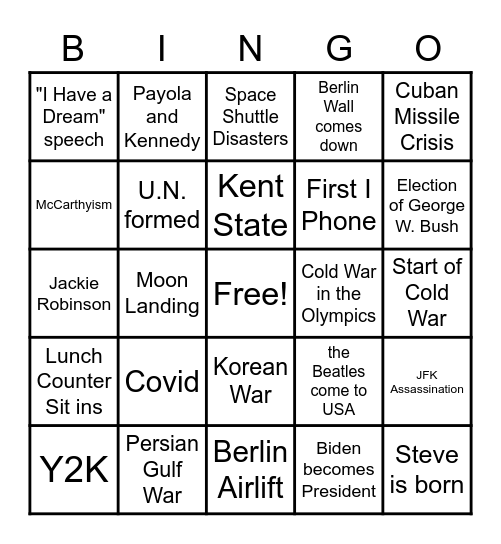 | B | I | N | G | O |
|---|---|---|---|---|
| "I Have a Dream" speech | Payola and Kennedy | Space Shuttle Disasters | Berlin Wall comes down | Cuban Missile Crisis |
| McCarthyism | U.N. formed | Kent State | First I Phone | Election of George W. Bush |
| Jackie Robinson | Moon Landing | Free! | Cold War in the Olympics | Start of Cold War |
| Lunch Counter Sit ins | Covid | Korean War | the Beatles come to USA | JFK Assassination |
| Y2K | Persian Gulf War | Berlin Airlift | Biden becomes President | Steve is born |